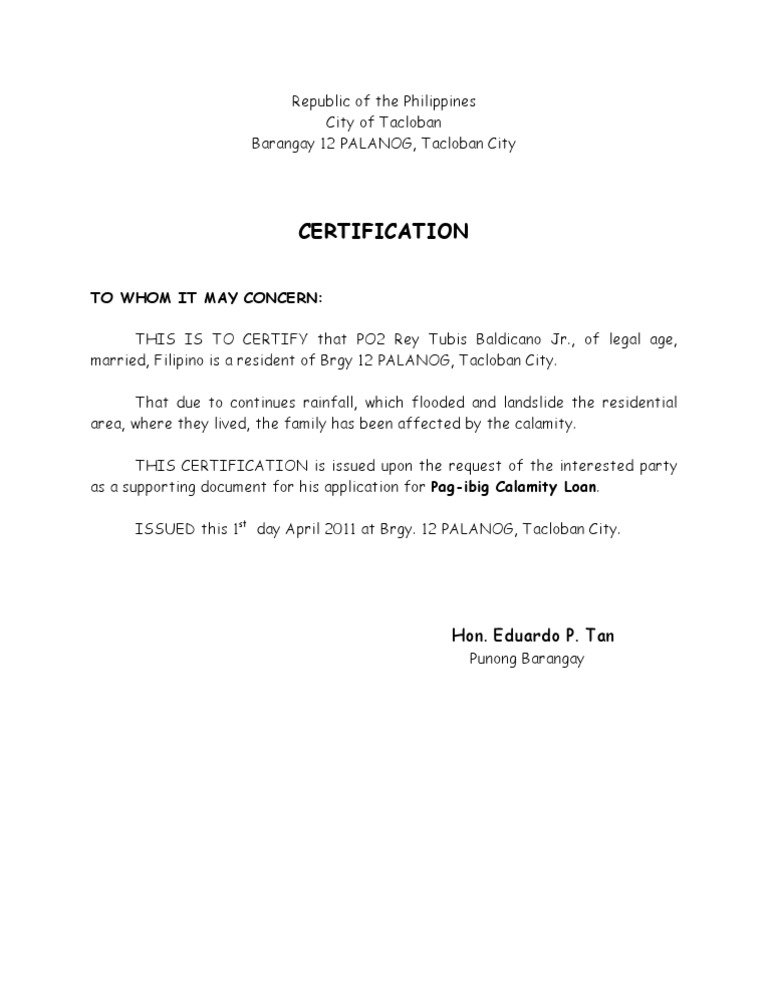 Republic of the Philippines
City of Tacloban
Barangay 12 PALANOG, Tacloban City

CERTIFICATION

TO WHOM IT MAY CONCERN:

THIS IS TO CERTIFY that PO2 Rey Tubis Baldicano Jr., of legal age, married, Filipino is a resident of Brgy 12 PALANOG, Tacloban City.

That due to continues rainfall, which flooded and landslide the residential area, where they lived, the family has been affected by the calamity.

THIS CERTIFICATION is issued upon the request of the interested party as a supporting document for his application for Pag-ibig Calamity Loan.

ISSUED this $1^{st}$ day April 2011 at Brgy. 12 PALANOG, Tacloban City.

Hon. Eduardo P. Tan
Punong Barangay